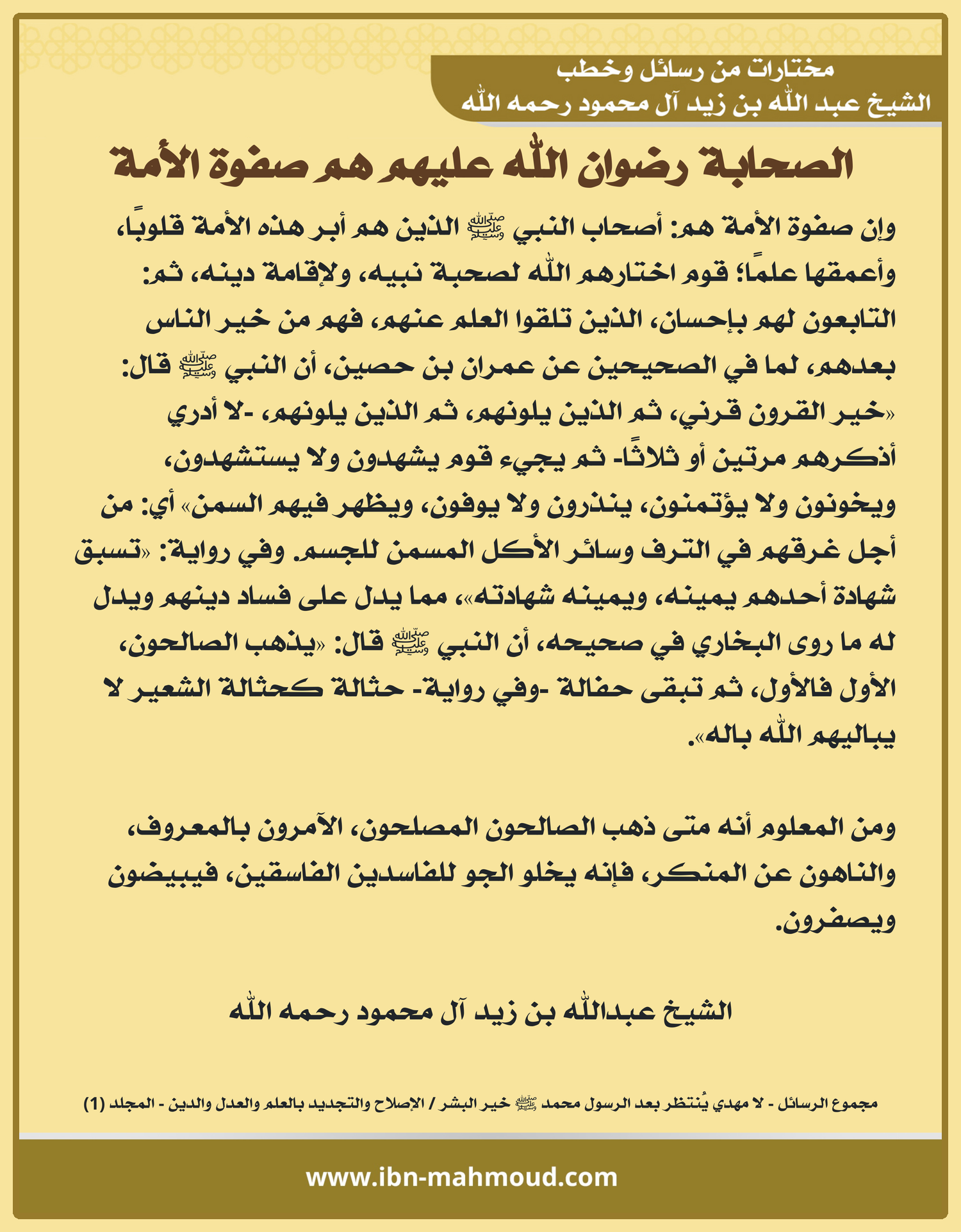 مختارات من رسائل وخطب
الشيخ عبد الله بن زيد آل محمود رحمه الله

الصحابة رضوان الله عليهم هم صفوة الأمة

وإن صفوة الأمة هم: أصحاب النبي ﷺ الذين هم أبر هذه الأمة قلوبًا، وأعمقها علمًا؛ قوم اختارهم الله لصحبة نبيه، ولإقامة دينه، ثم: التابعون لهم بإحسان، الذين تلقوا العلم عنهم، فهم من خير الناس بعدهم، لما في الصحيحين عن عمران بن حصين، أن النبي ﷺ قال: «خير القرون قرني، ثم الذين يلونهم، ثم الذين يلونهم، -لا أدري أذكرهم مرتين أو ثلاثًا- ثم يجيء قوم يشهدون ولا يستشهدون، ويخونون ولا يؤتمنون، ينذرون ولا يوفون، ويظهر فيهم السمن» أي: من أجل غرقهم في الترف وسائر الأكل المسمن للجسم. وفي رواية: «تسبق شهادة أحدهم يمينه، ويمينه شهادته»، مما يدل على فساد دينهم ويدل له ما روى البخاري في صحيحه، أن النبي ﷺ قال: «يذهب الصالحون، الأول فالأول، ثم تبقى حفالة -وفي رواية- حثالة كحثالة الشعير لا يباليهم الله باله».

ومن المعلوم أنه متى ذهب الصالحون المصلحون، الآمرون بالمعروف، والناهون عن المنكر، فإنه يخلو الجو للفاسدين الفاسقين، فيبيضون ويصفرون.

الشيخ عبدالله بن زيد آل محمود رحمه الله

مجموع الرسائل - لا مهدي يُنتظر بعد الرسول محمد ﷺ خير البشر / الإصلاح والتجديد بالعلم والعدل والدين - المجلد (1)

www.ibn-mahmoud.com